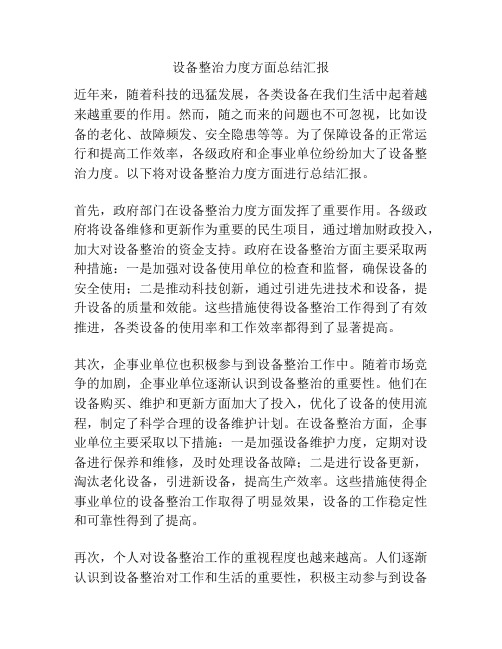 设备整治力度方面总结汇报

近年来，随着科技的迅猛发展，各类设备在我们生活中起着越来越重要的作用。然而，随之而来的问题也不可忽视，比如设备的老化、故障频发、安全隐患等等。为了保障设备的正常运行和提高工作效率，各级政府和企事业单位纷纷加大了设备整治力度。以下将对设备整治力度方面进行总结汇报。

首先，政府部门在设备整治力度方面发挥了重要作用。各级政府将设备维修和更新作为重要的民生项目，通过增加财政投入，加大对设备整治的资金支持。政府在设备整治方面主要采取两种措施：一是加强对设备使用单位的检查和监督，确保设备的安全使用；二是推动科技创新，通过引进先进技术和设备，提升设备的质量和效能。这些措施使得设备整治工作得到了有效推进，各类设备的使用率和工作效率都得到了显著提高。

其次，企事业单位也积极参与到设备整治工作中。随着市场竞争的加剧，企事业单位逐渐认识到设备整治的重要性。他们在设备购买、维护和更新方面加大了投入，优化了设备的使用流程，制定了科学合理的设备维护计划。在设备整治方面，企事业单位主要采取以下措施：一是加强设备维护力度，定期对设备进行保养和维修，及时处理设备故障；二是进行设备更新，淘汰老化设备，引进新设备，提高生产效率。这些措施使得企事业单位的设备整治工作取得了明显效果，设备的工作稳定性和可靠性得到了提高。

再次，个人对设备整治工作的重视程度也越来越高。人们逐渐认识到设备整治对工作和生活的重要性，积极主动参与到设备